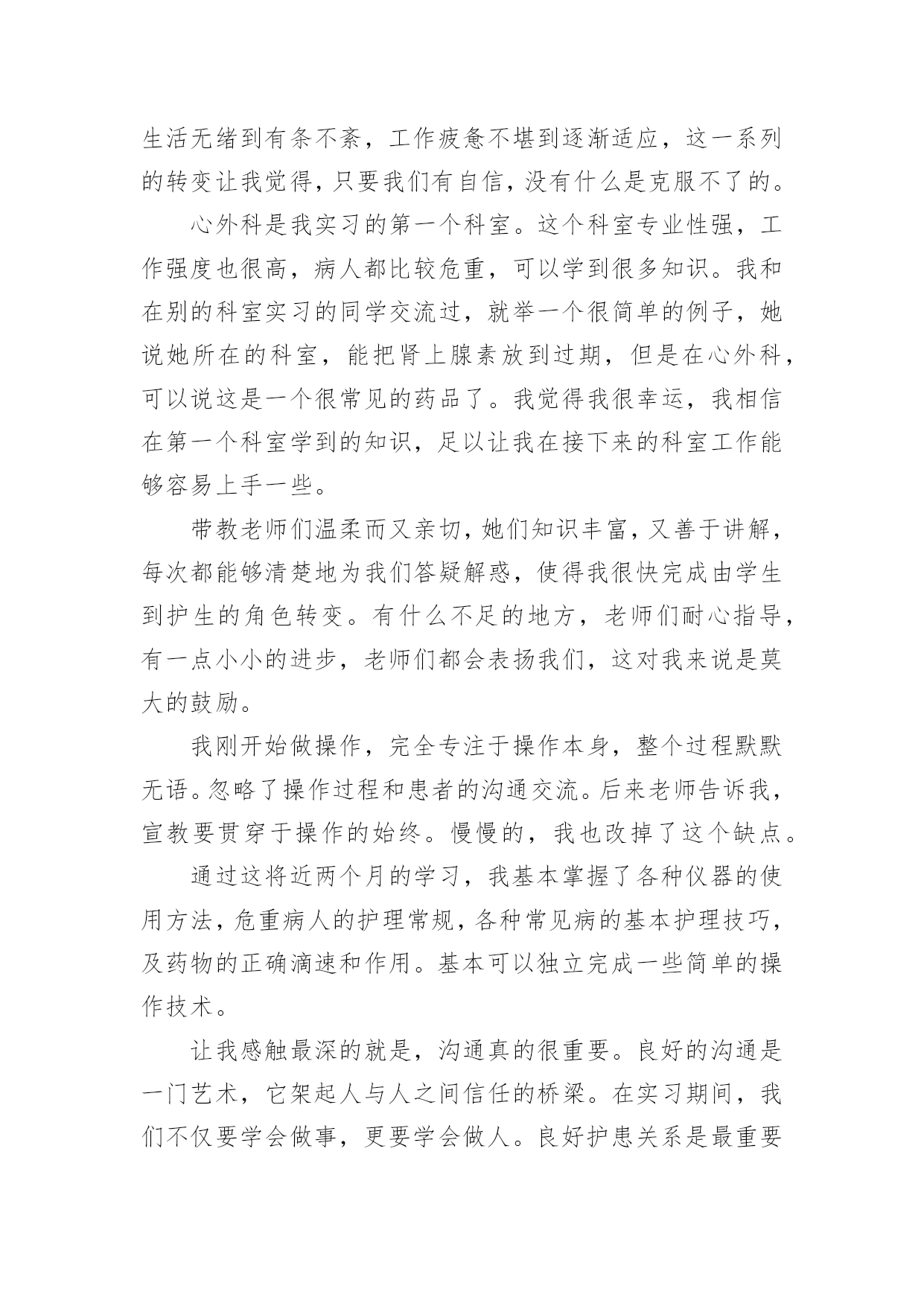 生活无绪到有条不紊，工作疲惫不堪到逐渐适应，这一系列的转变让我觉得，只要我们有自信，没有什么是克服不了的。

心外科是我实习的第一个科室。这个科室专业性强，工作强度也很高，病人都比较危重，可以学到很多知识。我和在别的科室实习的同学交流过，就举一个很简单的例子，她说她所在的科室，能把肾上腺素放到过期，但是在心外科，可以说这是一个很常见的药品了。我觉得我很幸运，我相信在第一个科室学到的知识，足以让我在接下来的科室工作能够容易上手一些。

带教老师们温柔而又亲切，她们知识丰富，又善于讲解，每次都能够清楚地为我们答疑解惑，使得我很快完成由学生到护生的角色转变。有什么不足的地方，老师们耐心指导，有一点小小的进步，老师们都会表扬我们，这对我来说是莫大的鼓励。

我刚开始做操作，完全专注于操作本身，整个过程默默无语。忽略了操作过程和患者的沟通交流。后来老师告诉我，宣教要贯穿于操作的始终。慢慢的，我也改掉了这个缺点。

通过这将近两个月的学习，我基本掌握了各种仪器的使用方法，危重病人的护理常规，各种常见病的基本护理技巧，及药物的正确滴速和作用。基本可以独立完成一些简单的操作技术。

让我感触最深的就是，沟通真的很重要。良好的沟通是一门艺术，它架起人与人之间信任的桥梁。在实习期间，我们不仅要学会做事，更要学会做人。良好护患关系是最重要